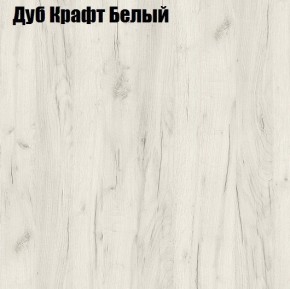 Дуб Крафт Белый